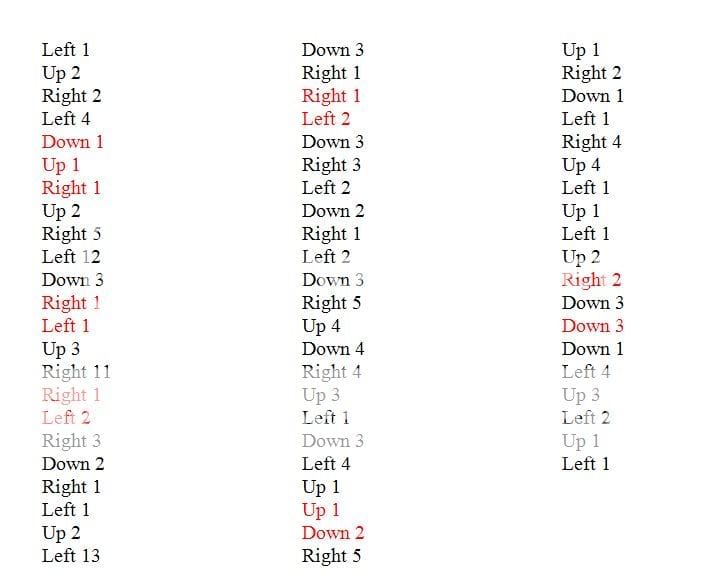 Left 1
Up 2
Right 2
Left 4
Down 1
Up 1
Right 1
Up 2
Right 5
Left 12
Down 3
Right 1
Left 1
Up 3
Right 11
Right 1
Left 2
Right 3
Down 2
Right 1
Left 1
Up 2
Left 13

Down 3
Right 1
Right 1
Left 2
Down 3
Right 3
Left 2
Down 2
Right 1
Left 2
Down 3
Right 5
Up 4
Down 4
Right 4
Up 3
Left 1
Down 3
Left 4
Up 1
Up 1
Down 2
Right 5

Up 1
Right 2
Down 1
Left 1
Right 4
Up 4
Left 1
Up 1
Left 1
Up 2
Right 2
Down 3
Down 3
Down 1
Left 4
Up 3
Left 2
Up 1
Left 1